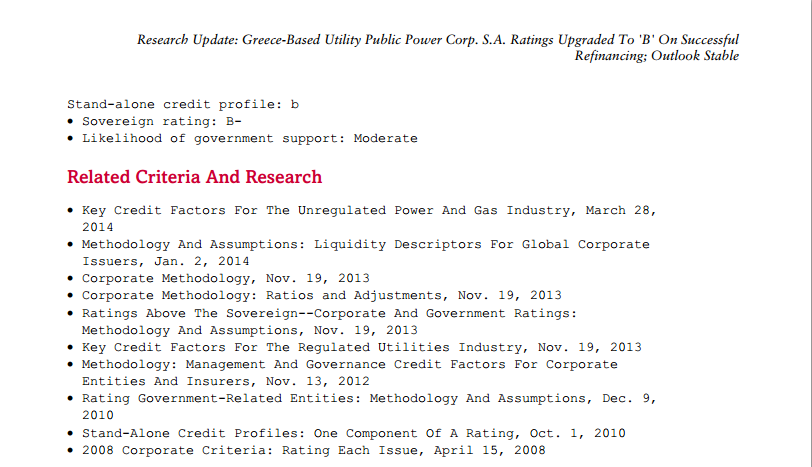 Research Update: Greece-Based Utility Public Power Corp. S.A. Ratings Upgraded To 'B' On Successful Refinancing; Outlook Stable

Stand-alone credit profile: b
• Sovereign rating: B-
• Likelihood of government support: Moderate

Related Criteria And Research

• Key Credit Factors For The Unregulated Power And Gas Industry, March 28, 2014
• Methodology And Assumptions: Liquidity Descriptors For Global Corporate Issuers, Jan. 2, 2014
• Corporate Methodology, Nov. 19, 2013
• Corporate Methodology: Ratios and Adjustments, Nov. 19, 2013
• Ratings Above The Sovereign--Corporate And Government Ratings: Methodology And Assumptions, Nov. 19, 2013
• Key Credit Factors For The Regulated Utilities Industry, Nov. 19, 2013
• Methodology: Management And Governance Credit Factors For Corporate Entities And Insurers, Nov. 13, 2012
• Rating Government-Related Entities: Methodology And Assumptions, Dec. 9, 2010
• Stand-Alone Credit Profiles: One Component Of A Rating, Oct. 1, 2010
• 2008 Corporate Criteria: Rating Each Issue, April 15, 2008